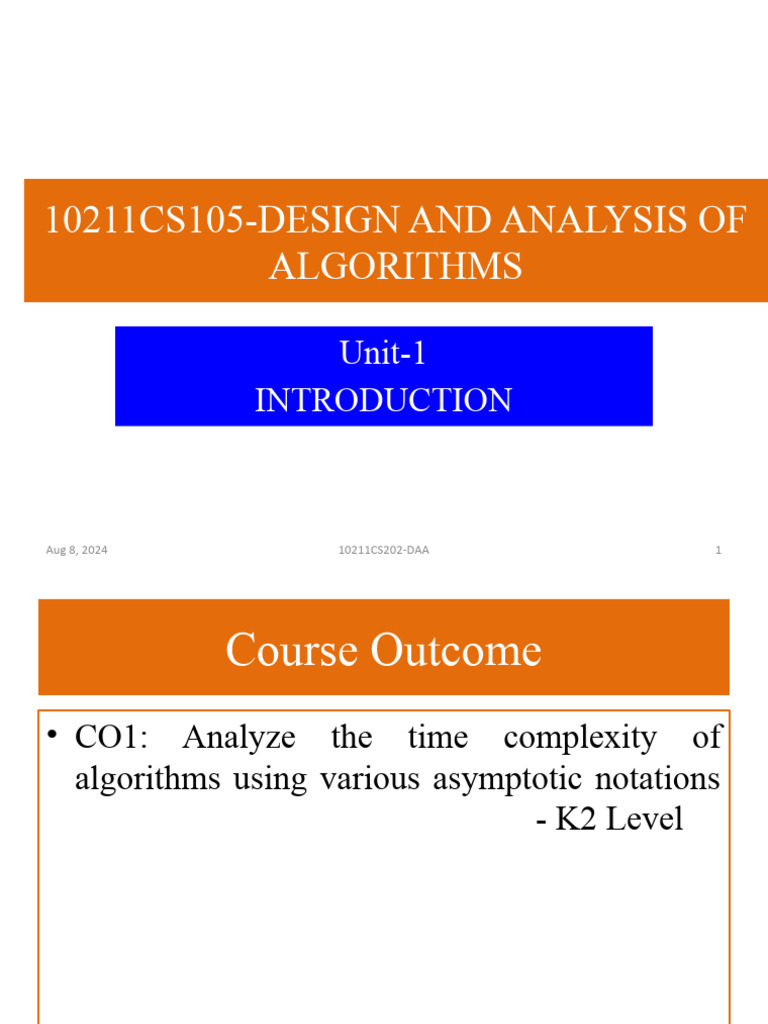 10211CS105-DESIGN AND ANALYSIS OF ALGORITHMS

Unit-1
INTRODUCTION

Aug 8, 2024
10211CS202-DAA
1

Course Outcome

• CO1: Analyze the time complexity of algorithms using various asymptotic notations - K2 Level